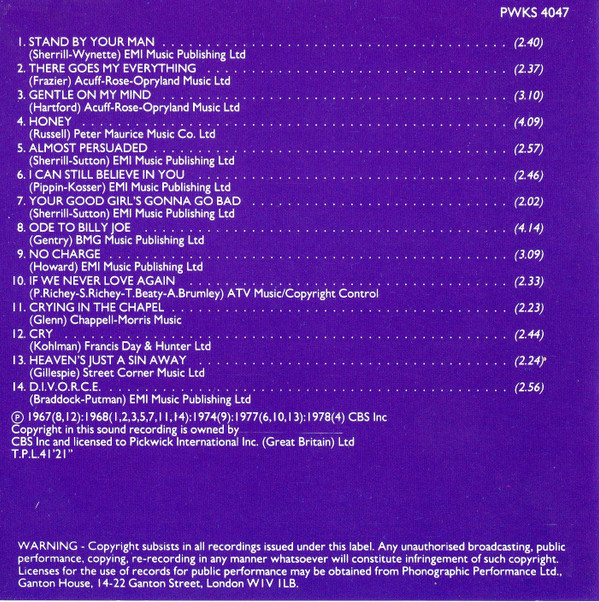 PWKS 4047

1. STAND BY YOUR MAN (2.40)
(Sherrill-Wynette) EMI Music Publishing Ltd
2. THERE GOES MY EVERYTHING (2.37)
(Frazier) Acuff-Rose-Opryland Music Ltd
3. GENTLE ON MY MIND (3.10)
(Hartford) Acuff-Rose-Opryland Music Ltd
4. HONEY (4.09)
(Russell) Peter Maurice Music Co. Ltd
5. ALMOST PERSUADED (2.57)
(Sherrill-Sutton) EMI Music Publishing Ltd
6. I CAN STILL BELIEVE IN YOU (2.46)
(Pippin-Kosser) EMI Music Publishing Ltd
7. YOUR GOOD GIRL'S GONNA GO BAD (2.02)
(Sherrill-Sutton) EMI Music Publishing Ltd
8. ODE TO BILLY JOE (4.14)
(Gentry) BMG Music Publishing Ltd
9. NO CHARGE (3.09)
(Howard) EMI Music Publishing Ltd
10. IF WE NEVER LOVE AGAIN (2.33)
(P.Richey-S.Richey-T.Beaty-A.Brumley) ATV Music/Copyright Control
11. CRYING IN THE CHAPEL (2.23)
(Glenn) Chappell-Morris Music
12. CRY (2.44)
(Kohlman) Francis Day & Hunter Ltd
13. HEAVEN'S JUST A SIN AWAY (2.24)
(Gillespie) Street Corner Music Ltd
14. D.I.V.O.R.C.E. (2.56)
(Braddock-Putman) EMI Music Publishing Ltd

℗ 1967(8,12):1968(1,2,3,5,7,11,14):1974(9):1977(6,10,13):1978(4) CBS Inc
Copyright in this sound recording is owned by
CBS Inc and licensed to Pickwick International Inc. (Great Britain) Ltd
T.P.L.41'21"

WARNING - Copyright subsists in all recordings issued under this label. Any unauthorised broadcasting, public performance, copying, re-recording in any manner whatsoever will constitute infringement of such copyright. Licenses for the use of records for public performance may be obtained from Phonographic Performance Ltd., Ganton House, 14-22 Ganton Street, London W1V 1LB.